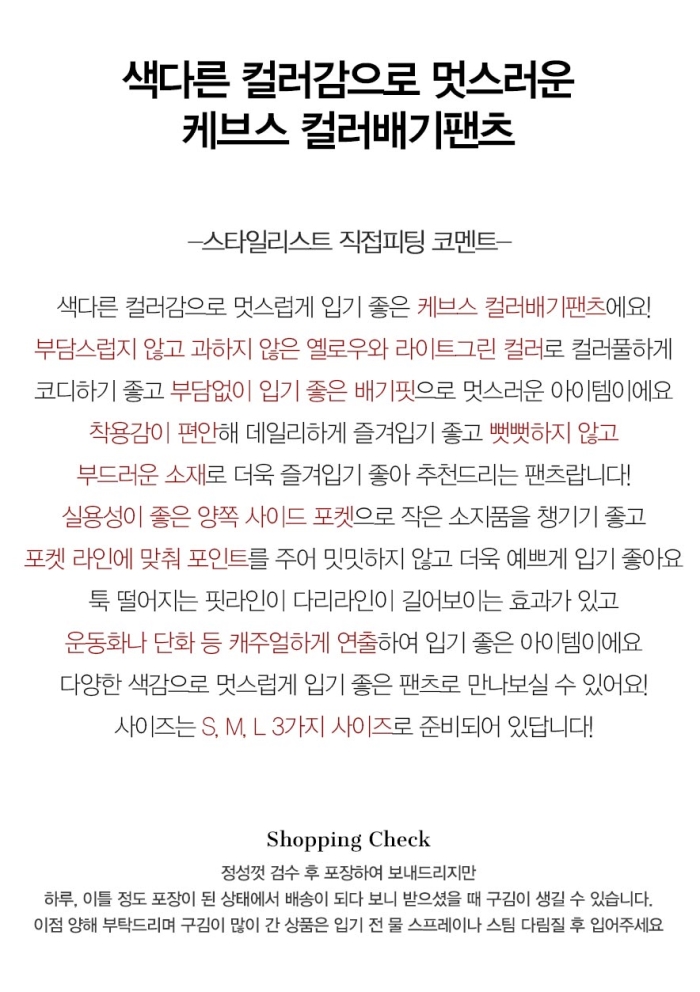 색다른 컬러감으로 멋스러운
케브스 컬러배기팬츠

—스타일리스트 직접피팅 코멘트—

색다른 컬러감으로 멋스럽게 입기 좋은 케브스 컬러배기팬츠에요!
부담스럽지 않고 과하지 않은 옐로우와 라이트그린 컬러로 컬러풀하게
코디하기 좋고 부담없이 입기 좋은 배기핏으로 멋스러운 아이템이에요
착용감이 편안해 데일리하게 즐겨입기 좋고 뻣뻣하지 않고
부드러운 소재로 더욱 즐겨입기 좋아 추천드리는 팬츠랍니다!
실용성이 좋은 양쪽 사이드 포켓으로 작은 소지품을 챙기기 좋고
포켓 라인에 맞춰 포인트를 주어 밋밋하지 않고 더욱 예쁘게 입기 좋아요
툭 떨어지는 핏라인이 다리라인이 길어보이는 효과가 있고
운동화나 단화 등 캐주얼하게 연출하여 입기 좋은 아이템이에요
다양한 색감으로 멋스럽게 입기 좋은 팬츠로 만나보실 수 있어요!
사이즈는 S, M, L 3가지 사이즈로 준비되어 있답니다!

Shopping Check

정성껏 검수 후 포장하여 보내드리지만
하루, 이틀 정도 포장이 된 상태에서 배송이 되다 보니 받으셨을 때 구김이 생길 수 있습니다.
이점 양해 부탁드리며 구김이 많이 간 상품은 입기 전 물 스프레이나 스팀 다림질 후 입어주세요